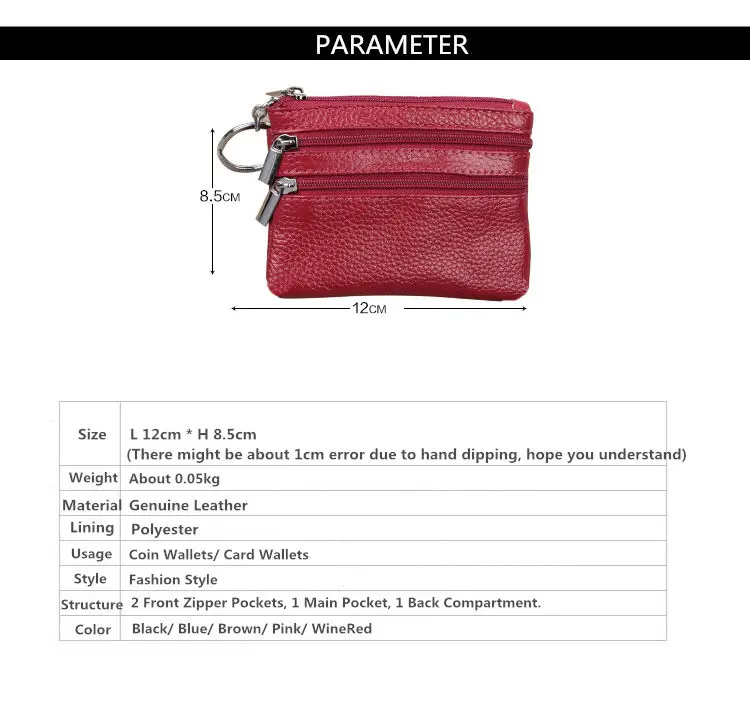 PARAMETER

8.5CM

12CM

| Size | L 12cm * H 8.5cm (There might be about 1cm error due to hand dipping, hope you understand) |
|---|---|
| Weight | About 0.05kg |
| Material | Genuine Leather |
| Lining | Polyester |
| Usage | Coin Wallets/ Card Wallets |
| Style | Fashion Style |
| Structure | 2 Front Zipper Pockets, 1 Main Pocket, 1 Back Compartment. |
| Color | Black/ Blue/ Brown/ Pink/ WineRed |